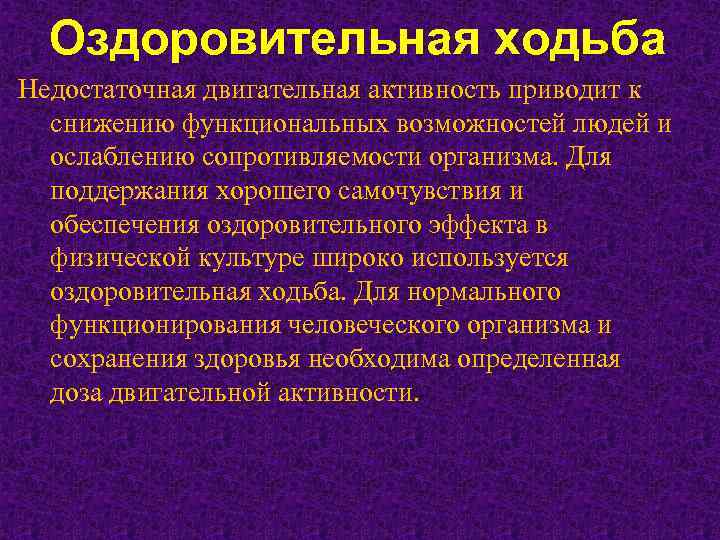 Оздоровительная ходьба

Недостаточная двигательная активность приводит к снижению функциональных возможностей людей и ослаблению сопротивляемости организма. Для поддержания хорошего самочувствия и обеспечения оздоровительного эффекта в физической культуре широко используется оздоровительная ходьба. Для нормального функционирования человеческого организма и сохранения здоровья необходима определенная доза двигательной активности.